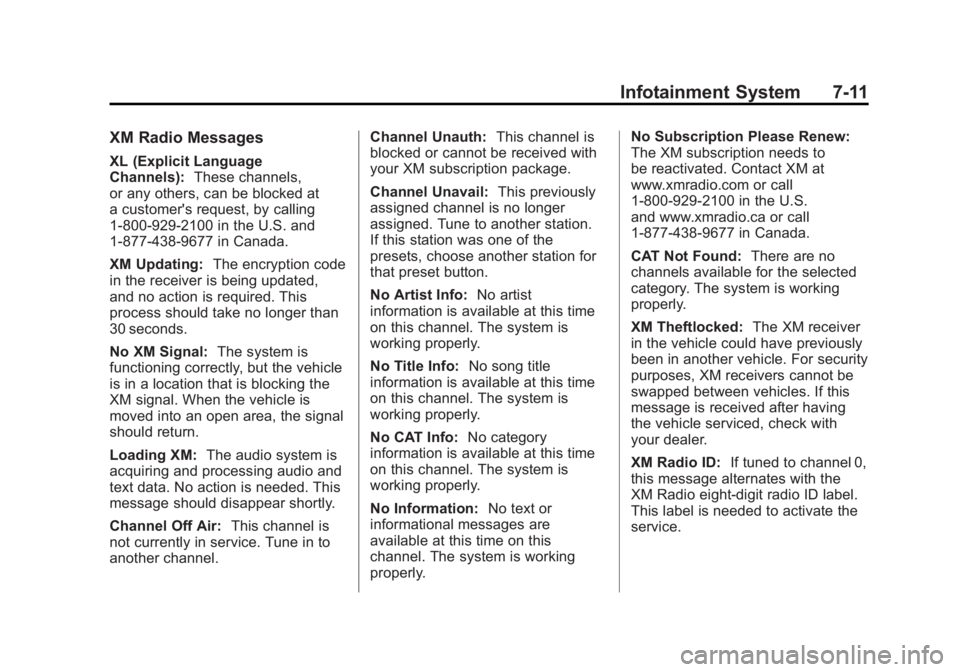 Infotainment System 7-11

XM Radio Messages

XL (Explicit Language Channels): These channels, or any others, can be blocked at a customer's request, by calling 1-800-929-2100 in the U.S. and 1-877-438-9677 in Canada.

XM Updating: The encryption code in the receiver is being updated, and no action is required. This process should take no longer than 30 seconds.

No XM Signal: The system is functioning correctly, but the vehicle is in a location that is blocking the XM signal. When the vehicle is moved into an open area, the signal should return.

Loading XM: The audio system is acquiring and processing audio and text data. No action is needed. This message should disappear shortly.

Channel Off Air: This channel is not currently in service. Tune in to another channel.

Channel Unauth: This channel is blocked or cannot be received with your XM subscription package.

Channel Unavail: This previously assigned channel is no longer assigned. Tune to another station. If this station was one of the presets, choose another station for that preset button.

No Artist Info: No artist information is available at this time on this channel. The system is working properly.

No Title Info: No song title information is available at this time on this channel. The system is working properly.

No CAT Info: No category information is available at this time on this channel. The system is working properly.

No Information: No text or informational messages are available at this time on this channel. The system is working properly.

No Subscription Please Renew: The XM subscription needs to be reactivated. Contact XM at www.xmradio.com or call 1-800-929-2100 in the U.S. and www.xmradio.ca or call 1-877-438-9677 in Canada.

CAT Not Found: There are no channels available for the selected category. The system is working properly.

XM Theftlocked: The XM receiver in the vehicle could have previously been in another vehicle. For security purposes, XM receivers cannot be swapped between vehicles. If this message is received after having the vehicle serviced, check with your dealer.

XM Radio ID: If tuned to channel 0, this message alternates with the XM Radio eight-digit radio ID label. This label is needed to activate the service.

carmanualsonline.info